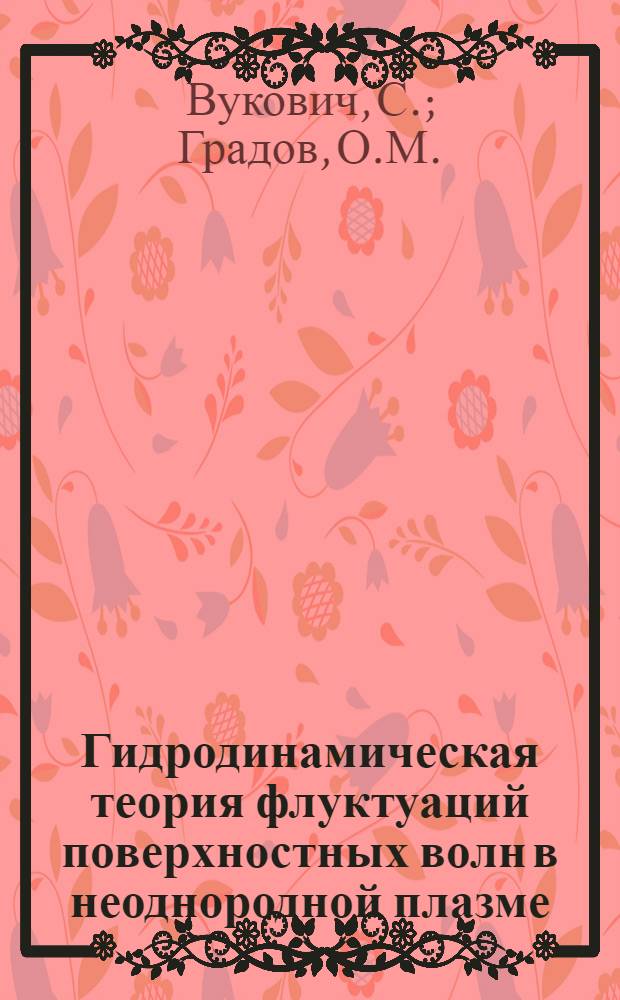 Вукович, С.; Градов, О.М.

Гидродинамическая теория флуктуаций поверхностных волн в неоднородной плазме